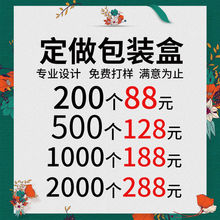 定做包装盒

专业设计 免费打样 满意为止

200个88元

500个128元

1000个188元

2000个288元